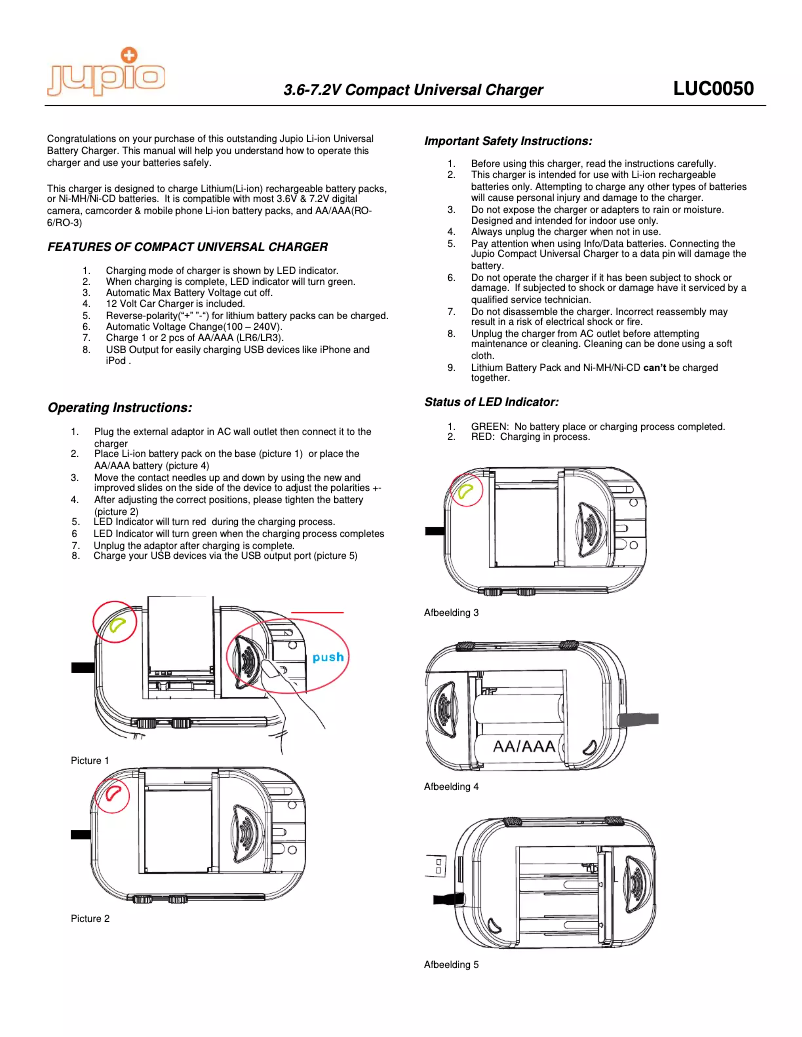 jupio

3.6-7.2V Compact Universal Charger

LUC0050

Congratulations on your purchase of this outstanding Jupio Li-ion Universal Battery Charger. This manual will help you understand how to operate this charger and use your batteries safely.

This charger is designed to charge Lithium(Li-ion) rechargeable battery packs, or Ni-MH/Ni-CD batteries. It is compatible with most 3.6V & 7.2V digital camera, camcorder & mobile phone Li-ion battery packs, and AA/AAA(RO-6/RO-3)

FEATURES OF COMPACT UNIVERSAL CHARGER

1. Charging mode of charger is shown by LED indicator.
2. When charging is complete, LED indicator will turn green.
3. Automatic Max Battery Voltage cut off.
4. 12 Volt Car Charger is included.
5. Reverse-polarity("+" "-") for lithium battery packs can be charged.
6. Automatic Voltage Change(100 – 240V).
7. Charge 1 or 2 pcs of AA/AAA (LR6/LR3).
8. USB Output for easily charging USB devices like iPhone and iPod .

Operating Instructions:

1. Plug the external adaptor in AC wall outlet then connect it to the charger
2. Place Li-ion battery pack on the base (picture 1) or place the AA/AAA battery (picture 4)
3. Move the contact needles up and down by using the new and improved slides on the side of the device to adjust the polarities +-
4. After adjusting the correct positions, please tighten the battery (picture 2)
5. LED Indicator will turn red during the charging process.
6 LED Indicator will turn green when the charging process completes
7. Unplug the adaptor after charging is complete.
8. Charge your USB devices via the USB output port (picture 5)

push

Picture 1

Picture 2

Important Safety Instructions:

1. Before using this charger, read the instructions carefully.
2. This charger is intended for use with Li-ion rechargeable batteries only. Attempting to charge any other types of batteries will cause personal injury and damage to the charger.
3. Do not expose the charger or adapters to rain or moisture. Designed and intended for indoor use only.
4. Always unplug the charger when not in use.
5. Pay attention when using Info/Data batteries. Connecting the Jupio Compact Universal Charger to a data pin will damage the battery.
6. Do not operate the charger if it has been subject to shock or damage. If subjected to shock or damage have it serviced by a qualified service technician.
7. Do not disassemble the charger. Incorrect reassembly may result in a risk of electrical shock or fire.
8. Unplug the charger from AC outlet before attempting maintenance or cleaning. Cleaning can be done using a soft cloth.
9. Lithium Battery Pack and Ni-MH/Ni-CD can't be charged together.

Status of LED Indicator:

1. GREEN: No battery place or charging process completed.
2. RED: Charging in process.

Afbeelding 3

AA/AAA

Afbeelding 4

Afbeelding 5